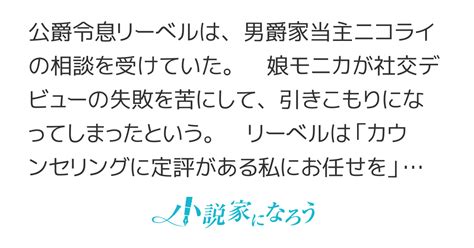 公爵令息リーベルは、男爵家当主ニコライの相談を受けていた。　娘モニカが社交デビューの失敗を苦にして、引きこもりになってしまったという。　リーベルは「カウンセリングに定評がある私にお任せを」…

小説家になろう